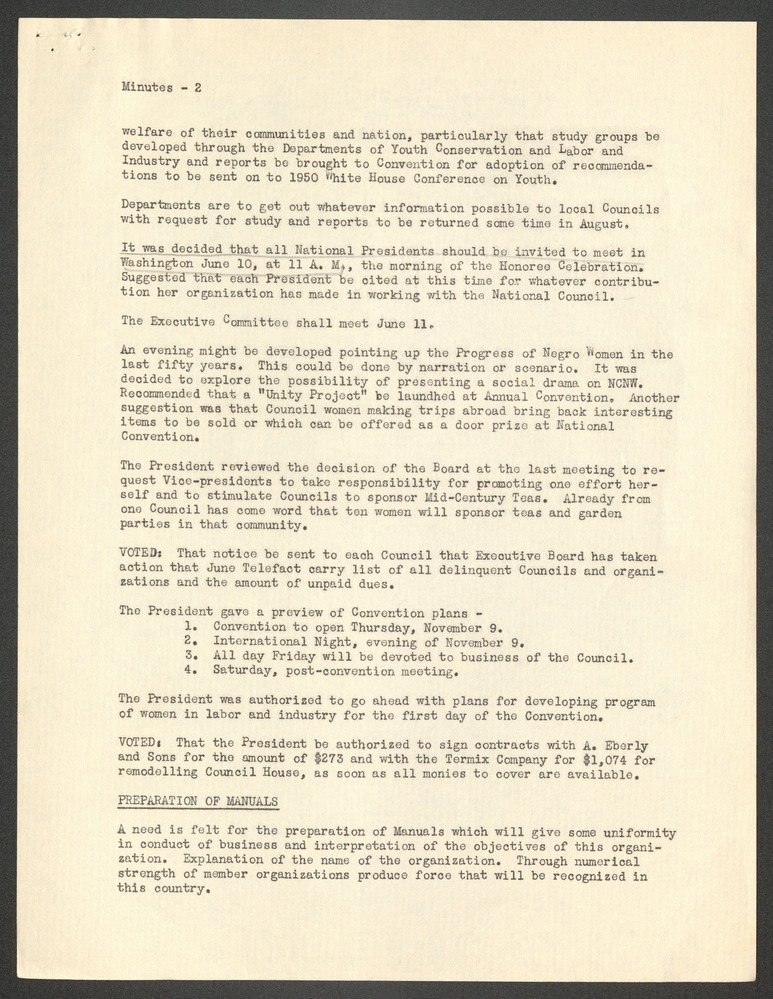 Minutes - 2

welfare of their communities and nation, particularly that study groups be developed through the Departments of Youth Conservation and Labor and Industry and reports be brought to Convention for adoption of recommendations to be sent on to 1950 White House Conference on Youth.

Departments are to get out whatever information possible to local Councils with request for study and reports to be returned some time in August.

It was decided that all National Presidents should be invited to meet in Washington June 10, at 11 A. M., the morning of the Honoree Celebration. Suggested that each President be cited at this time for whatever contribution her organization has made in working with the National Council.

The Executive Committee shall meet June 11.

An evening might be developed pointing up the Progress of Negro Women in the last fifty years. This could be done by narration or scenario. It was decided to explore the possibility of presenting a social drama on NCNW. Recommended that a "Unity Project" be laundhed at Annual Convention. Another suggestion was that Council women making trips abroad bring back interesting items to be sold or which can be offered as a door prize at National Convention.

The President reviewed the decision of the Board at the last meeting to request Vice-presidents to take responsibility for promoting one effort herself and to stimulate Councils to sponsor Mid-Century Teas. Already from one Council has come word that ten women will sponsor teas and garden parties in that community.

VOTED: That notice be sent to each Council that Executive Board has taken action that June Telefact carry list of all delinquent Councils and organizations and the amount of unpaid dues.

The President gave a preview of Convention plans -
1. Convention to open Thursday, November 9.
2. International Night, evening of November 9.
3. All day Friday will be devoted to business of the Council.
4. Saturday, post-convention meeting.

The President was authorized to go ahead with plans for developing program of women in labor and industry for the first day of the Convention.

VOTED: That the President be authorized to sign contracts with A. Eberly and Sons for the amount of $273 and with the Termix Company for $1,074 for remodelling Council House, as soon as all monies to cover are available.

PREPARATION OF MANUALS

A need is felt for the preparation of Manuals which will give some uniformity in conduct of business and interpretation of the objectives of this organization. Explanation of the name of the organization. Through numerical strength of member organizations produce force that will be recognized in this country.